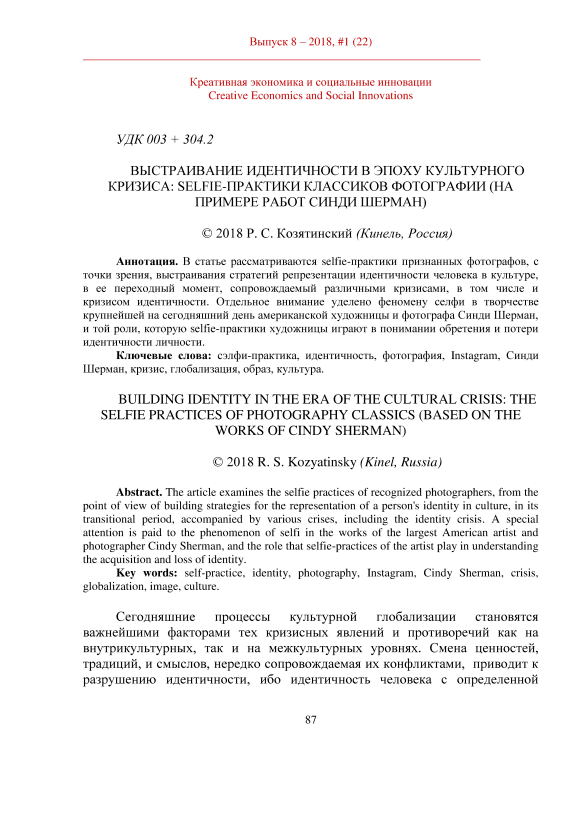 Выпуск 8 – 2018, #1 (22)

Креативная экономика и социальные инновации
Creative Economics and Social Innovations

УДК 003 + 304.2

ВЫСТРАИВАНИЕ ИДЕНТИЧНОСТИ В ЭПОХУ КУЛЬТУРНОГО КРИЗИСА: SELFIE-ПРАКТИКИ КЛАССИКОВ ФОТОГРАФИИ (НА ПРИМЕРЕ РАБОТ СИНДИ ШЕРМАН)

© 2018 Р. С. Козятинский (Кинель, Россия)

Аннотация. В статье рассматриваются selfie-практики признанных фотографов, с точки зрения, выстраивания стратегий репрезентации идентичности человека в культуре, в ее переходный момент, сопровождаемый различными кризисами, в том числе и кризисом идентичности. Отдельное внимание уделено феномену селфи в творчестве крупнейшей на сегодняшний день американской художницы и фотографа Синди Шерман, и той роли, которую selfie-практики художницы играют в понимании обретения и потери идентичности личности.

Ключевые слова: сэлфи-практика, идентичность, фотография, Instagram, Синди Шерман, кризис, глобализация, образ, культура.

BUILDING IDENTITY IN THE ERA OF THE CULTURAL CRISIS: THE SELFIE PRACTICES OF PHOTOGRAPHY CLASSICS (BASED ON THE WORKS OF CINDY SHERMAN)

© 2018 R. S. Kozyatinsky (Kinel, Russia)

Abstract. The article examines the selfie practices of recognized photographers, from the point of view of building strategies for the representation of a person's identity in culture, in its transitional period, accompanied by various crises, including the identity crisis. A special attention is paid to the phenomenon of selfi in the works of the largest American artist and photographer Cindy Sherman, and the role that selfie-practices of the artist play in understanding the acquisition and loss of identity.

Key words: self-practice, identity, photography, Instagram, Cindy Sherman, crisis, globalization, image, culture.

Сегодняшние процессы культурной глобализации становятся важнейшими факторами тех кризисных явлений и противоречий как на внутрикультурных, так и на межкультурных уровнях. Смена ценностей, традиций, и смыслов, нередко сопровождаемая их конфликтами, приводит к разрушению идентичности, ибо идентичность человека с определенной

87